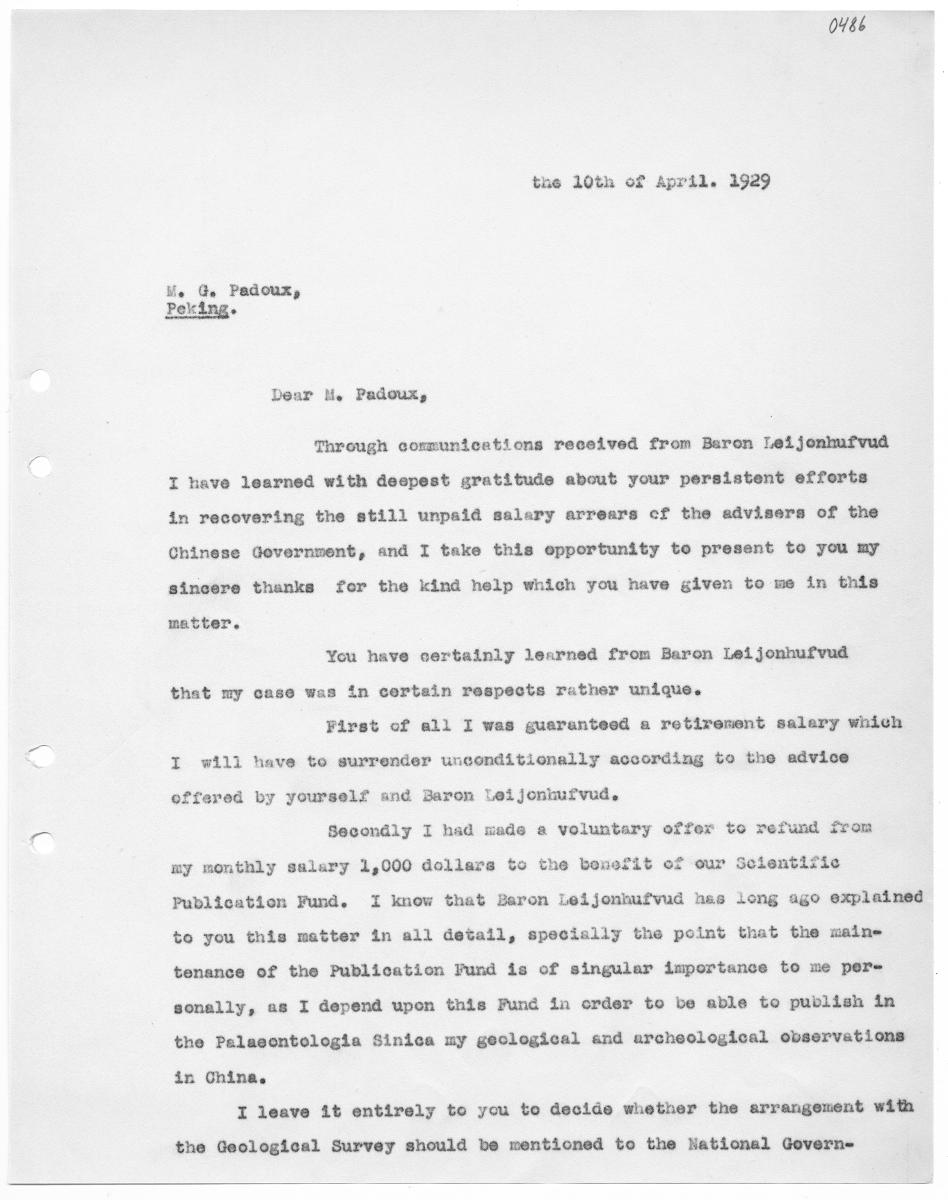 0486

the 10th of April. 1929

M. G. Padoux,
Peking.

Dear M. Padoux,

Through communications received from Baron Leijonhufvud I have learned with deepest gratitude about your persistent efforts in recovering the still unpaid salary arrears of the advisers of the Chinese Government, and I take this opportunity to present to you my sincere thanks for the kind help which you have given to me in this matter.

You have certainly learned from Baron Leijonhufvud that my case was in certain respects rather unique.

First of all I was guaranteed a retirement salary which I will have to surrender unconditionally according to the advice offered by yourself and Baron Leijonhufvud.

Secondly I had made a voluntary offer to refund from my monthly salary 1,000 dollars to the benefit of our Scientific Publication Fund. I know that Baron Leijonhufvud has long ago explained to you this matter in all detail, specially the point that the maintenance of the Publication Fund is of singular importance to me personally, as I depend upon this Fund in order to be able to publish in the Palaeontologia Sinica my geological and archeological observations in China.

I leave it entirely to you to decide whether the arrangement with the Geological Survey should be mentioned to the National Govern-